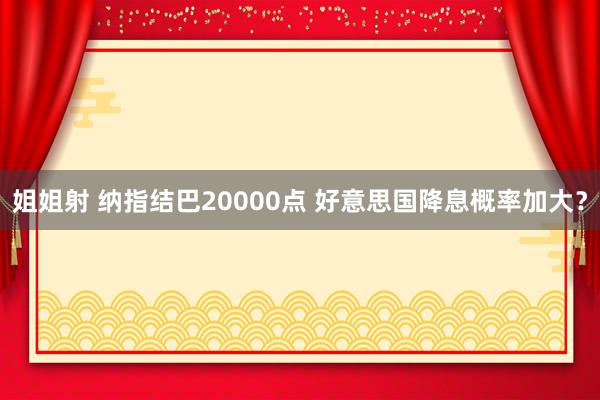 姐姐射 纳指结巴20000点 好意思国降息概率加大？